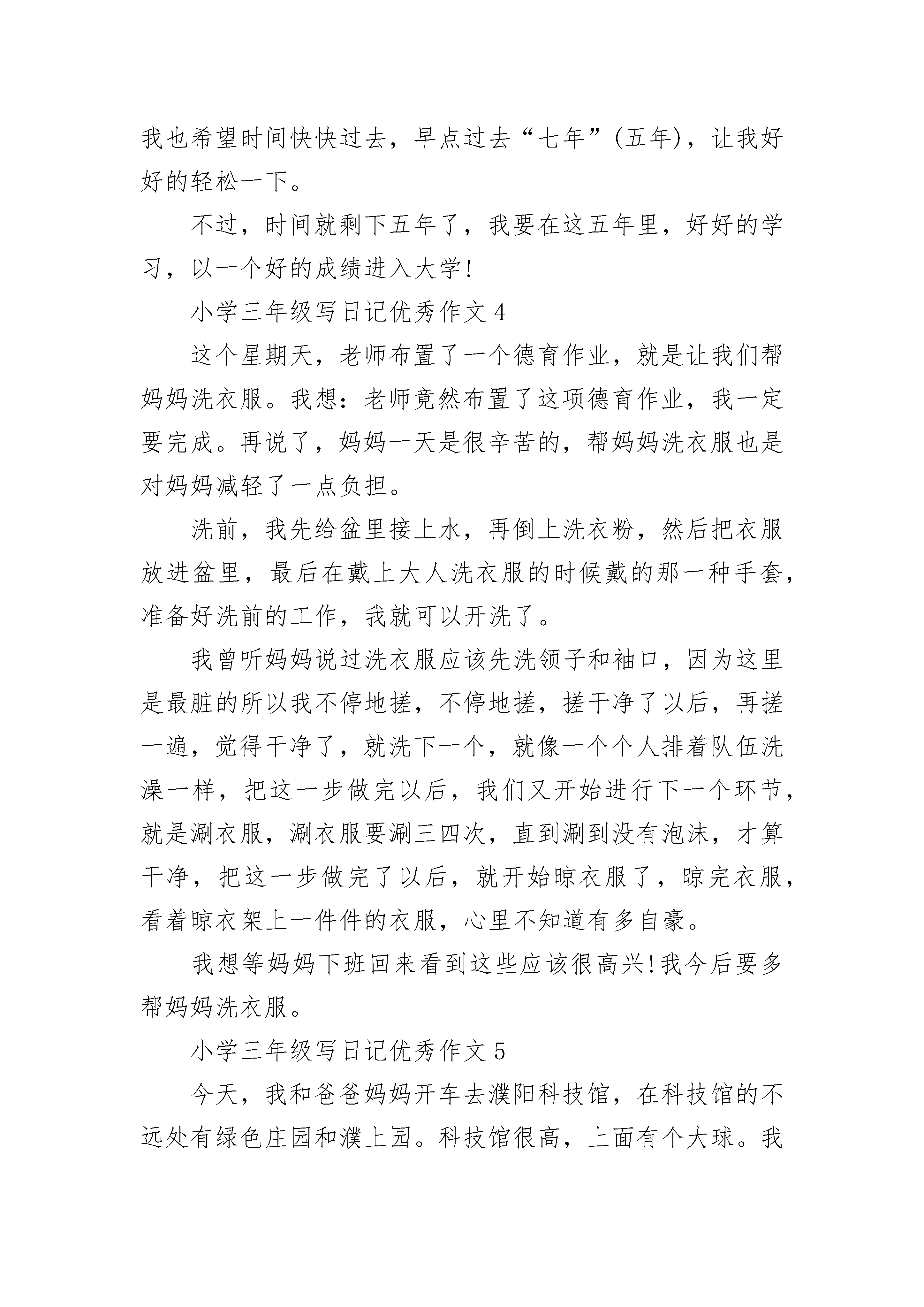 我也希望时间快快过去，早点过去“七年”(五年)，让我好好的轻松一下。

不过，时间就剩下五年了，我要在这五年里，好好的学习，以一个好的成绩进入大学!

小学三年级写日记优秀作文 4

这个星期天，老师布置了一个德育作业，就是让我们帮妈妈洗衣服。我想：老师竟然布置了这项德育作业，我一定要完成。再说了，妈妈一天是很辛苦的，帮妈妈洗衣服也是对妈妈减轻了一点负担。

洗前，我先给盆里接上水，再倒上洗衣粉，然后把衣服放进盆里，最后在戴上大人洗衣服的时候戴的那一种手套，准备好洗前的工作，我就可以开洗了。

我曾听妈妈说过洗衣服应该先洗领子和袖口，因为这里是最脏的所以我不停地搓，不停地搓，搓干净了以后，再搓一遍，觉得干净了，就洗下一个，就像一个个人排着队伍洗澡一样，把这一步做完以后，我们又开始进行下一个环节，就是涮衣服，涮衣服要涮三四次，直到涮到没有泡沫，才算干净，把这一步做完了以后，就开始晾衣服了，晾完衣服，看着晾衣架上一件件的衣服，心里不知道有多自豪。

我想等妈妈下班回来看到这些应该很高兴!我今后要多帮妈妈洗衣服。

小学三年级写日记优秀作文 5

今天，我和爸爸妈妈开车去濮阳科技馆，在科技馆的不远处有绿色庄园和濮上园。科技馆很高，上面有个大球。我